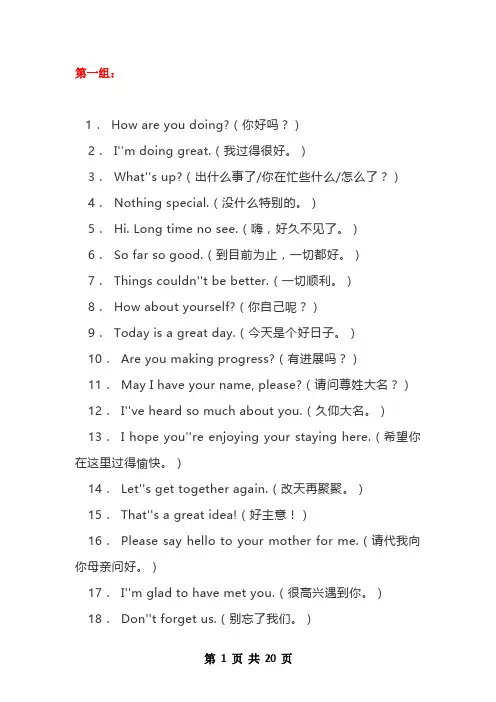 第一组：

1． How are you doing?（你好吗？）

2． I''m doing great.（我过得很好。）

3． What''s up?（出什么事了/你在忙些什么/怎么了？）

4． Nothing special.（没什么特别的。）

5． Hi. Long time no see.（嗨，好久不见了。）

6． So far so good.（到目前为止，一切都好。）

7． Things couldn''t be better.（一切顺利。）

8． How about yourself?（你自己呢？）

9． Today is a great day.（今天是个好日子。）

10． Are you making progress?（有进展吗？）

11． May I have your name, please?（请问尊姓大名？）

12． I''ve heard so much about you.（久仰大名。）

13． I hope you''re enjoying your staying here.（希望你在这里过得愉快。）

14． Let''s get together again.（改天再聚聚。）

15． That''s a great idea!（好主意！）

16． Please say hello to your mother for me.（请代我向你母亲问好。）

17． I''m glad to have met you.（很高兴遇到你。）

18． Don''t forget us.（别忘了我们。）

第 1 页 共 20 页